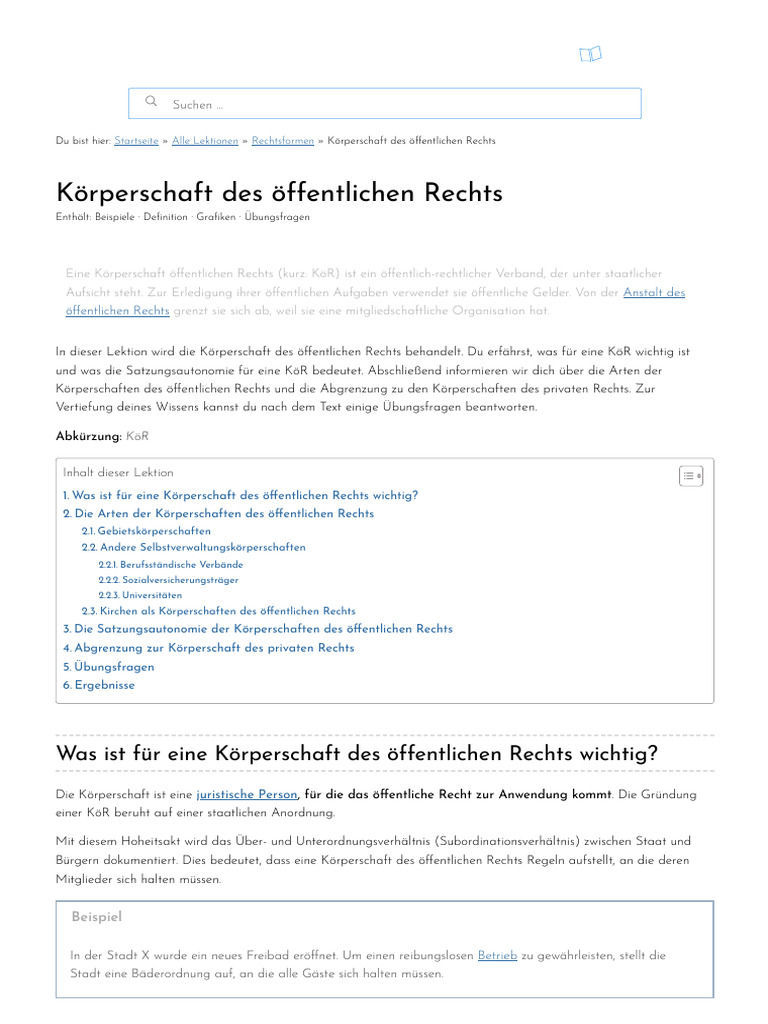 Suchen ...

Du bist hier: Startseite » Alle Lektionen » Rechtsformen » Körperschaft des öffentlichen Rechts

Körperschaft des öffentlichen Rechts

Enthält: Beispiele · Definition · Grafiken · Übungsfragen

Eine Körperschaft öffentlichen Rechts (kurz: KöR) ist ein öffentlich-rechtlicher Verband, der unter staatlicher Aufsicht steht. Zur Erledigung ihrer öffentlichen Aufgaben verwendet sie öffentliche Gelder. Von der Anstalt des öffentlichen Rechts grenzt sie sich ab, weil sie eine mitgliedschaftliche Organisation hat.

In dieser Lektion wird die Körperschaft des öffentlichen Rechts behandelt. Du erfährst, was für eine KöR wichtig ist und was die Satzungsautonomie für eine KöR bedeutet. Abschließend informieren wir dich über die Arten der Körperschaften des öffentlichen Rechts und die Abgrenzung zu den Körperschaften des privaten Rechts. Zur Vertiefung deines Wissens kannst du nach dem Text einige Übungsfragen beantworten.

Abkürzung: KöR

Inhalt dieser Lektion

1. Was ist für eine Körperschaft des öffentlichen Rechts wichtig?
2. Die Arten der Körperschaften des öffentlichen Rechts
2.1. Gebietskörperschaften
2.2. Andere Selbstverwaltungskörperschaften
2.2.1. Berufsständische Verbände
2.2.2. Sozialversicherungsträger
2.2.3. Universitäten
2.3. Kirchen als Körperschaften des öffentlichen Rechts
3. Die Satzungsautonomie der Körperschaften des öffentlichen Rechts
4. Abgrenzung zur Körperschaft des privaten Rechts
5. Übungsfragen
6. Ergebnisse

Was ist für eine Körperschaft des öffentlichen Rechts wichtig?

Die Körperschaft ist eine juristische Person, für die das öffentliche Recht zur Anwendung kommt. Die Gründung einer KöR beruht auf einer staatlichen Anordnung.

Mit diesem Hoheitsakt wird das Über- und Unterordnungsverhältnis (Subordinationsverhältnis) zwischen Staat und Bürgern dokumentiert. Dies bedeutet, dass eine Körperschaft des öffentlichen Rechts Regeln aufstellt, an die deren Mitglieder sich halten müssen.

Beispiel

In der Stadt X wurde ein neues Freibad eröffnet. Um einen reibungslosen Betrieb zu gewährleisten, stellt die Stadt eine Bäderordnung auf, an die alle Gäste sich halten müssen.